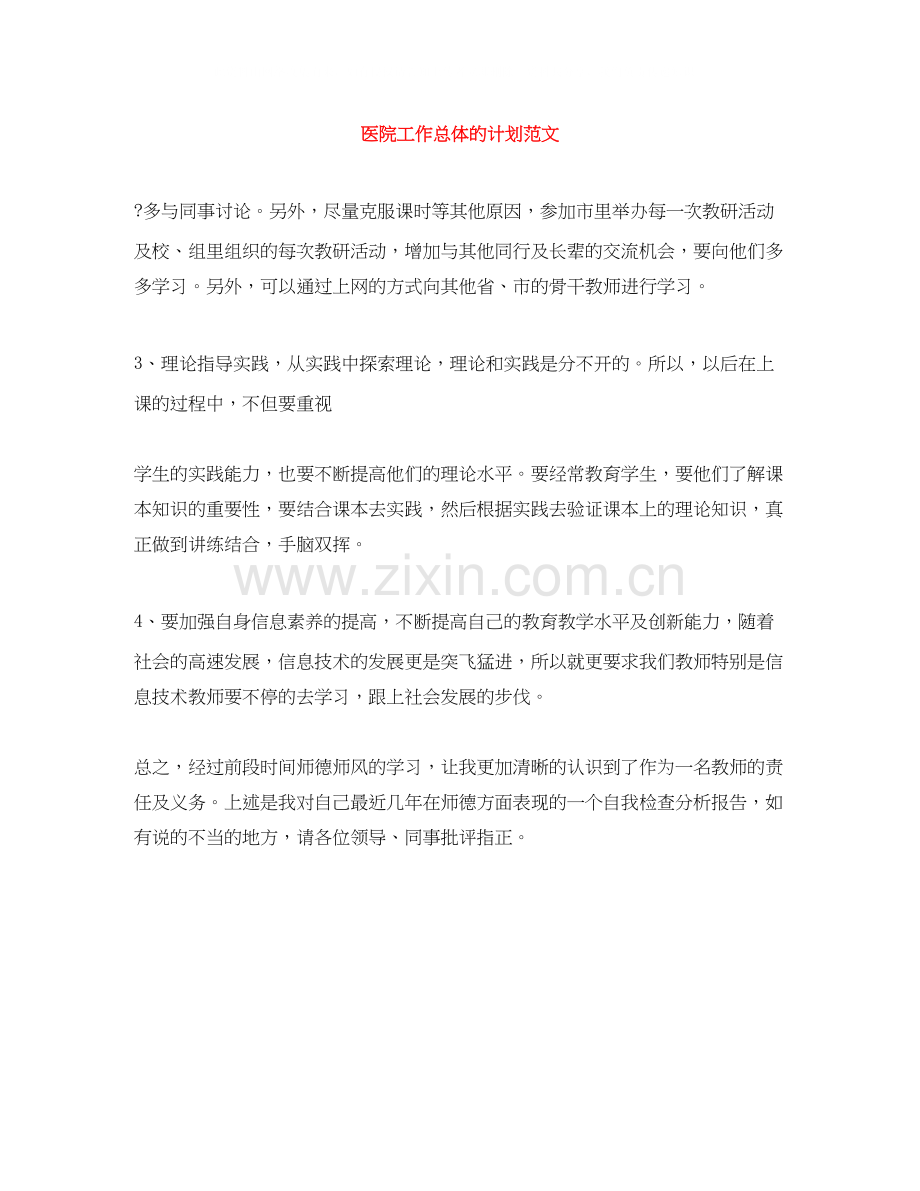 医院工作总体的计划范文

?多与同事讨论。另外，尽量克服课时等其他原因，参加市里举办每一次教研活动及校、组里组织的每次教研活动，增加与其他同行及长辈的交流机会，要向他们多多学习。另外，可以通过上网的方式向其他省、市的骨干教师进行学习。

3、理论指导实践，从实践中探索理论，理论和实践是分不开的。所以，以后在上课的过程中，不但要重视

学生的实践能力，也要不断提高他们的理论水平。要经常教育学生，要他们了解课本知识的重要性，要结合课本去实践，然后根据实践去验证课本上的理论知识，真正做到讲练结合，手脑双挥。

www.zixin.com.cn

4、要加强自身信息素养的提高，不断提高自己的教育教学水平及创新能力，随着社会的高速发展，信息技术的发展更是突飞猛进，所以就更要求我们教师特别是信息技术教师要不停的去学习，跟上社会发展的步伐。

总之，经过前段时间师德师风的学习，让我更加清晰的认识到了作为一名教师的责任及义务。上述是我对自己最近几年在师德方面表现的一个自我检查分析报告，如有说的不当的地方，请各位领导、同事批评指正。